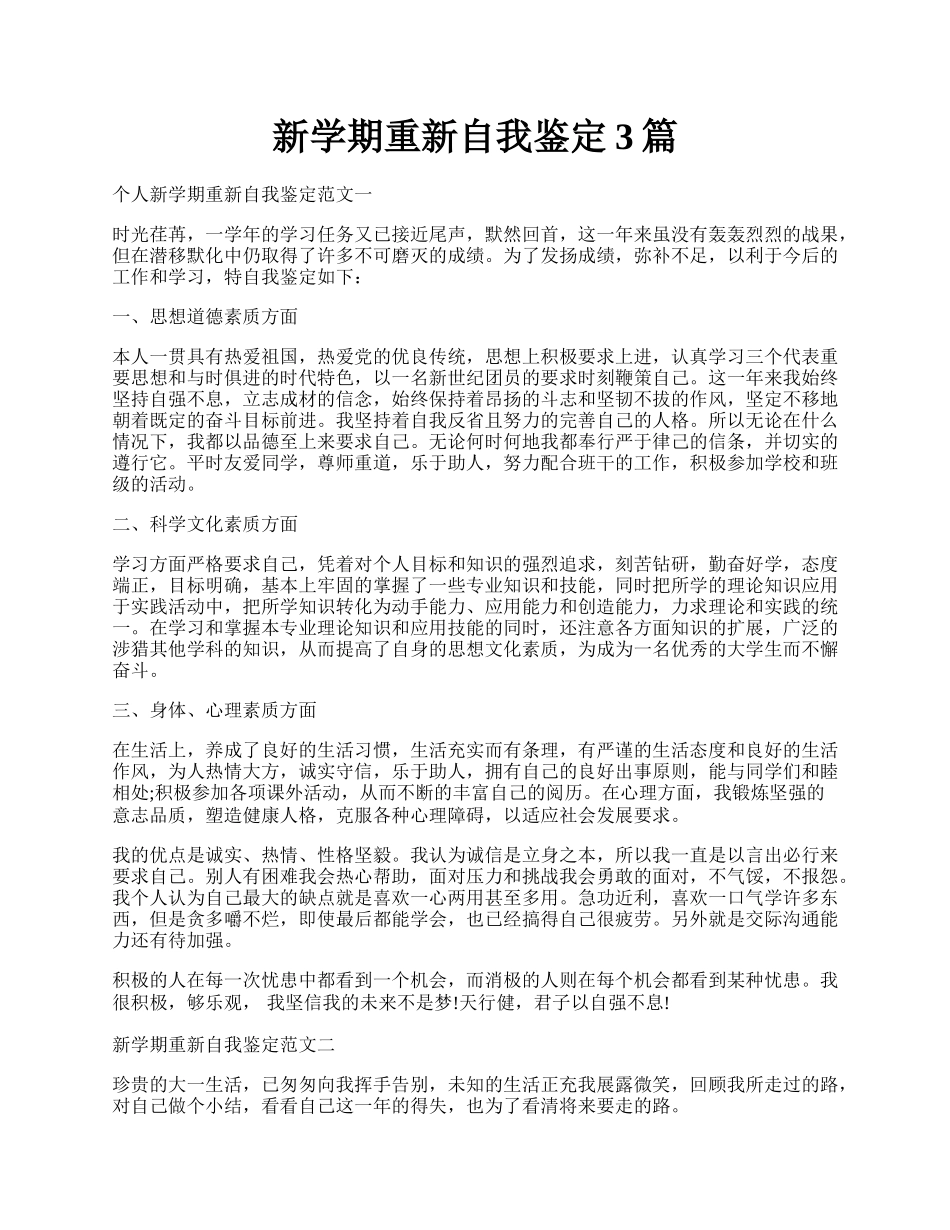 新学期重新自我鉴定 3 篇

个人新学期重新自我鉴定范文一

时光荏苒，一学年的学习任务又已接近尾声，默然回首，这一年来虽没有轰轰烈烈的战果，但在潜移默化中仍取得了许多不可磨灭的成绩。为了发扬成绩，弥补不足，以利于今后的工作和学习，特自我鉴定如下：

一、思想道德素质方面

本人一贯具有热爱祖国，热爱党的优良传统，思想上积极要求上进，认真学习三个代表重要思想和与时俱进的时代特色，以一名新世纪团员的要求时刻鞭策自己。这一年来我始终坚持自强不息，立志成材的信念，始终保持着昂扬的斗志和坚韧不拔的作风，坚定不移地朝着既定的奋斗目标前进。我坚持着自我反省且努力的完善自己的人格。所以无论在什么情况下，我都以品德至上来要求自己。无论何时何地我都奉行严于律己的信条，并切实的遵行它。平时友爱同学，尊师重道，乐于助人，努力配合班干的工作，积极参加学校和班级的活动。

二、科学文化素质方面

学习方面严格要求自己，凭着对个人目标和知识的强烈追求，刻苦钻研，勤奋好学，态度端正，目标明确，基本上牢固的掌握了一些专业知识和技能，同时把所学的理论知识应用于实践活动中，把所学知识转化为动手能力、应用能力和创造能力，力求理论和实践的统一。在学习和掌握本专业理论知识和应用技能的同时，还注意各方面知识的扩展，广泛的涉猎其他学科的知识，从而提高了自身的思想文化素质，为成为一名优秀的大学生而不懈奋斗。

三、身体、心理素质方面

在生活上，养成了良好的生活习惯，生活充实而有条理，有严谨的生活态度和良好的生活作风，为人热情大方，诚实守信，乐于助人，拥有自己的良好出事原则，能与同学们和睦相处;积极参加各项课外活动，从而不断的丰富自己的阅历。在心理方面，我锻炼坚强的意志品质，塑造健康人格，克服各种心理障碍，以适应社会发展要求。

我的优点是诚实、热情、性格坚毅。我认为诚信是立身之本，所以我一直是以言出必行来要求自己。别人有困难我会热心帮助，面对压力和挑战我会勇敢的面对，不气馁，不报怨。我个人认为自己最大的缺点就是喜欢一心两用甚至多用。急功近利，喜欢一口气学许多东西，但是贪多嚼不烂，即使最后都能学会，也已经搞得自己很疲劳。另外就是交际沟通能力还有待加强。

积极的人在每一次忧患中都看到一个机会，而消极的人则在每个机会都看到某种忧患。我很积极，够乐观， 我坚信我的未来不是梦!天行健，君子以自强不息!

新学期重新自我鉴定范文二

珍贵的大一生活，已匆匆向我挥手告别，未知的生活正充我展露微笑，回顾我所走过的路，对自己做个小结，看看自己这一年的得失，也为了看清将来要走的路。